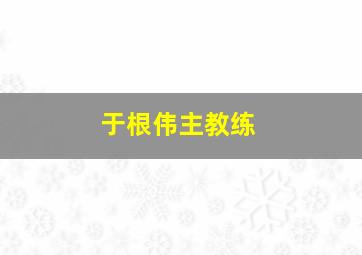 于根伟主教练